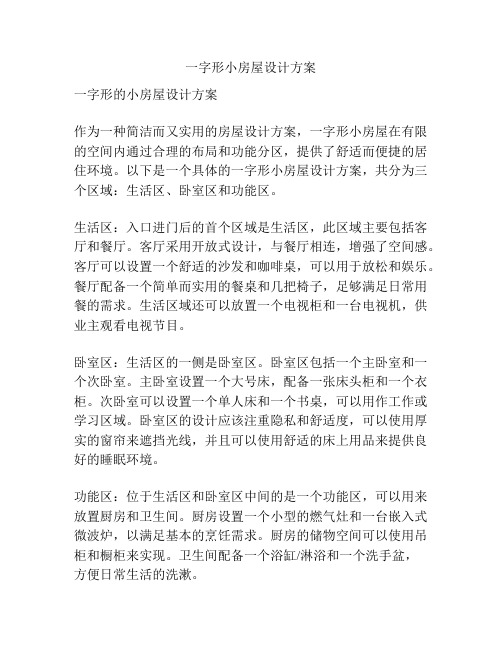 一字形小房屋设计方案

一字形的小房屋设计方案

作为一种简洁而又实用的房屋设计方案，一字形小房屋在有限的空间内通过合理的布局和功能分区，提供了舒适而便捷的居住环境。以下是一个具体的一字形小房屋设计方案，共分为三个区域：生活区、卧室区和功能区。

生活区：入口进门后的首个区域是生活区，此区域主要包括客厅和餐厅。客厅采用开放式设计，与餐厅相连，增强了空间感。客厅可以设置一个舒适的沙发和咖啡桌，可以用于放松和娱乐。餐厅配备一个简单而实用的餐桌和几把椅子，足够满足日常用餐的需求。生活区域还可以放置一个电视柜和一台电视机，供业主观看电视节目。

卧室区：生活区的一侧是卧室区。卧室区包括一个主卧室和一个次卧室。主卧室设置一个大号床，配备一张床头柜和一个衣柜。次卧室可以设置一个单人床和一个书桌，可以用作工作或学习区域。卧室区的设计应该注重隐私和舒适度，可以使用厚实的窗帘来遮挡光线，并且可以使用舒适的床上用品来提供良好的睡眠环境。

功能区：位于生活区和卧室区中间的是一个功能区，可以用来放置厨房和卫生间。厨房设置一个小型的燃气灶和一台嵌入式微波炉，以满足基本的烹饪需求。厨房的储物空间可以使用吊柜和橱柜来实现。卫生间配备一个浴缸/淋浴和一个洗手盆，方便日常生活的洗漱。